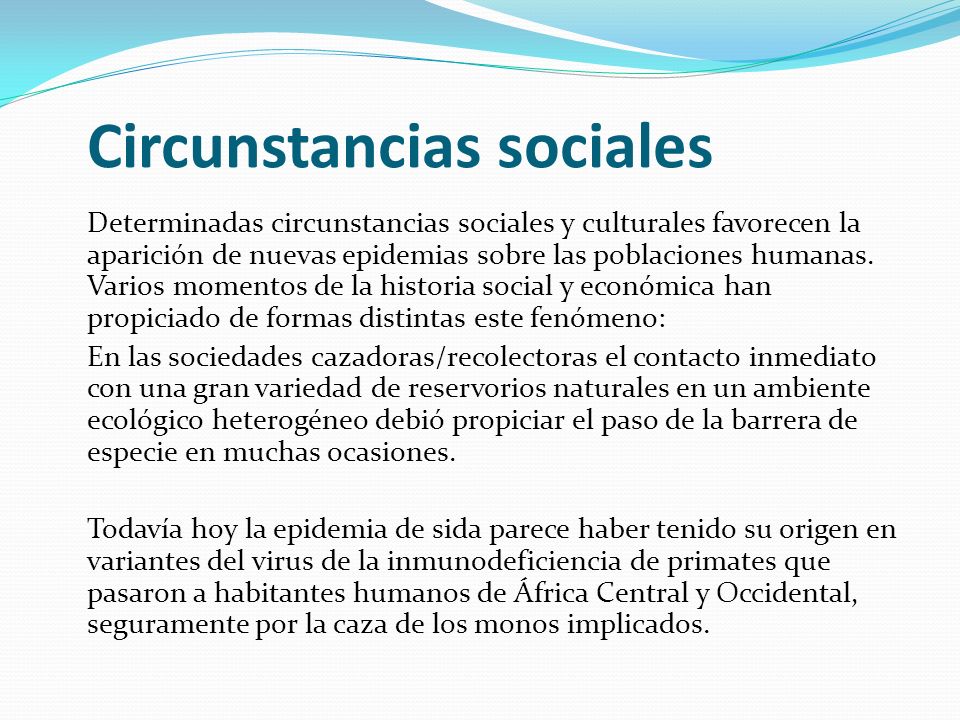 Circunstancias sociales

Determinadas circunstancias sociales y culturales favorecen la aparición de nuevas epidemias sobre las poblaciones humanas. Varios momentos de la historia social y económica han propiciado de formas distintas este fenómeno:

En las sociedades cazadoras/recolectoras el contacto inmediato con una gran variedad de reservorios naturales en un ambiente ecológico heterogéneo debió propiciar el paso de la barrera de especie en muchas ocasiones.

Todavía hoy la epidemia de sida parece haber tenido su origen en variantes del virus de la inmunodeficiencia de primates que pasaron a habitantes humanos de África Central y Occidental, seguramente por la caza de los monos implicados.